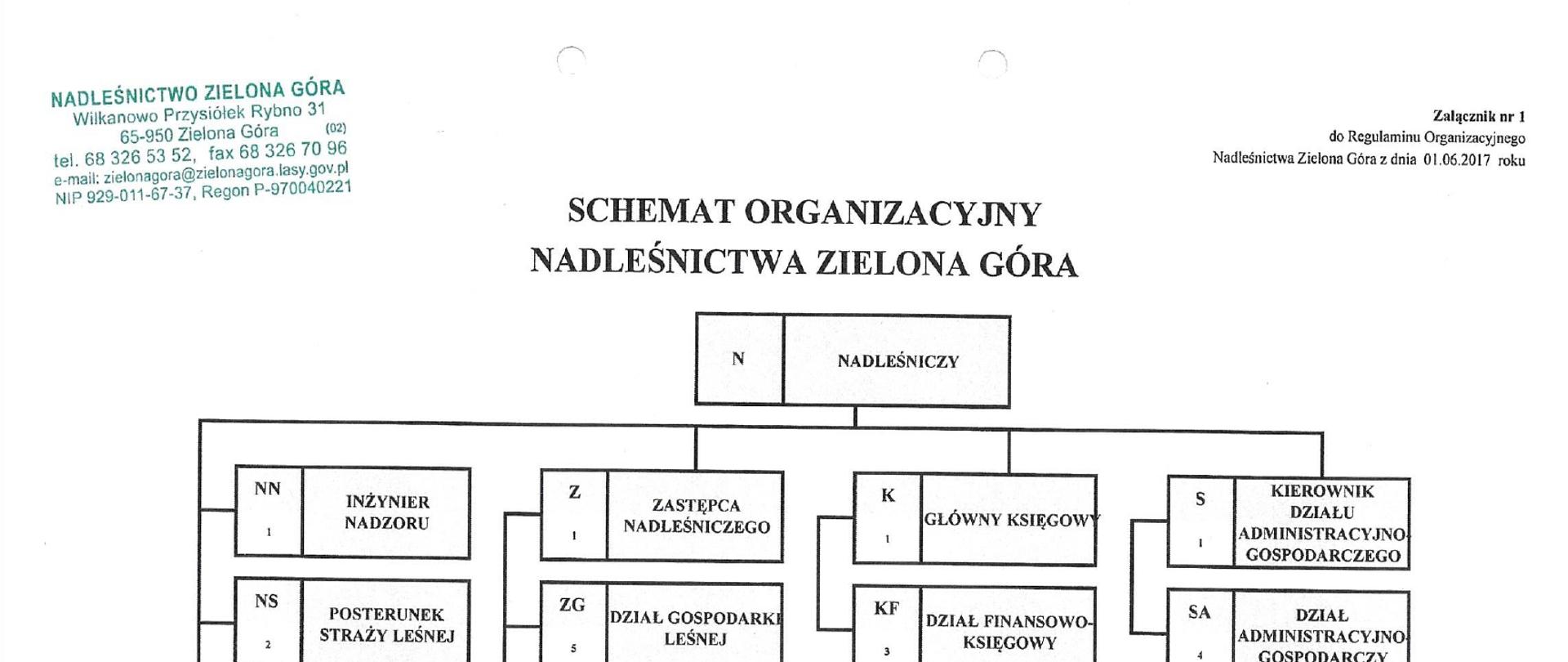 NADLEŚNICTWO ZIELONA GÓRA
Wilkanowo Przysiółek Rybno 31
65-950 Zielona Góra (02)
tel. 68 326 53 52, fax 68 326 70 96
e-mail: zielonagora@zielonagora.lasy.gov.pl
NIP 929-011-67-37, Regon P-970040221

Załącznik nr 1
do Regulaminu Organizacyjnego
Nadleśnictwa Zielona Góra z dnia 01.06.2017 roku

SCHEMAT ORGANIZACYJNY
NADLEŚNICTWA ZIELONA GÓRA

N NADLEŚNICZY

NN 1 INŻYNIER NADZORU

NS 2 POSTERUNEK STRAŻY LEŚNEJ

Z 1 ZASTĘPCA NADLEŚNICZEGO

ZG 5 DZIAŁ GOSPODARKI LEŚNEJ

K 1 GŁÓWNY KSIĘGOWY

KF 3 DZIAŁ FINANSOWO-KSIĘGOWY

S 1 KIEROWNIK DZIAŁU ADMINISTRACYJNO-GOSPODARCZEGO

SA 4 DZIAŁ ADMINISTRACYJNO-GOSPODARCZY